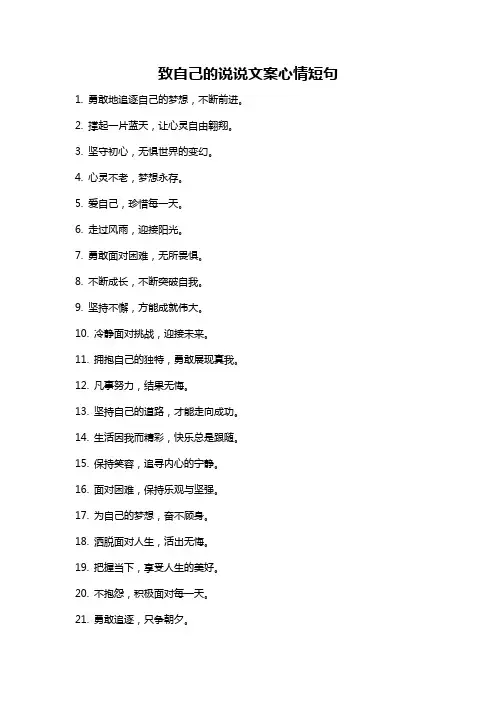 致自己的说说文案心情短句

1. 勇敢地追逐自己的梦想，不断前进。

2. 撑起一片蓝天，让心灵自由翱翔。

3. 坚守初心，无惧世界的变幻。

4. 心灵不老，梦想永存。

5. 爱自己，珍惜每一天。

6. 走过风雨，迎接阳光。

7. 勇敢面对困难，无所畏惧。

8. 不断成长，不断突破自我。

9. 坚持不懈，方能成就伟大。

10. 冷静面对挑战，迎接未来。

11. 拥抱自己的独特，勇敢展现真我。

12. 凡事努力，结果无悔。

13. 坚持自己的道路，才能走向成功。

14. 生活因我而精彩，快乐总是跟随。

15. 保持笑容，追寻内心的宁静。

16. 面对困难，保持乐观与坚强。

17. 为自己的梦想，奋不顾身。

18. 洒脱面对人生，活出无悔。

19. 把握当下，享受人生的美好。

20. 不抱怨，积极面对每一天。

21. 勇敢追逐，只争朝夕。